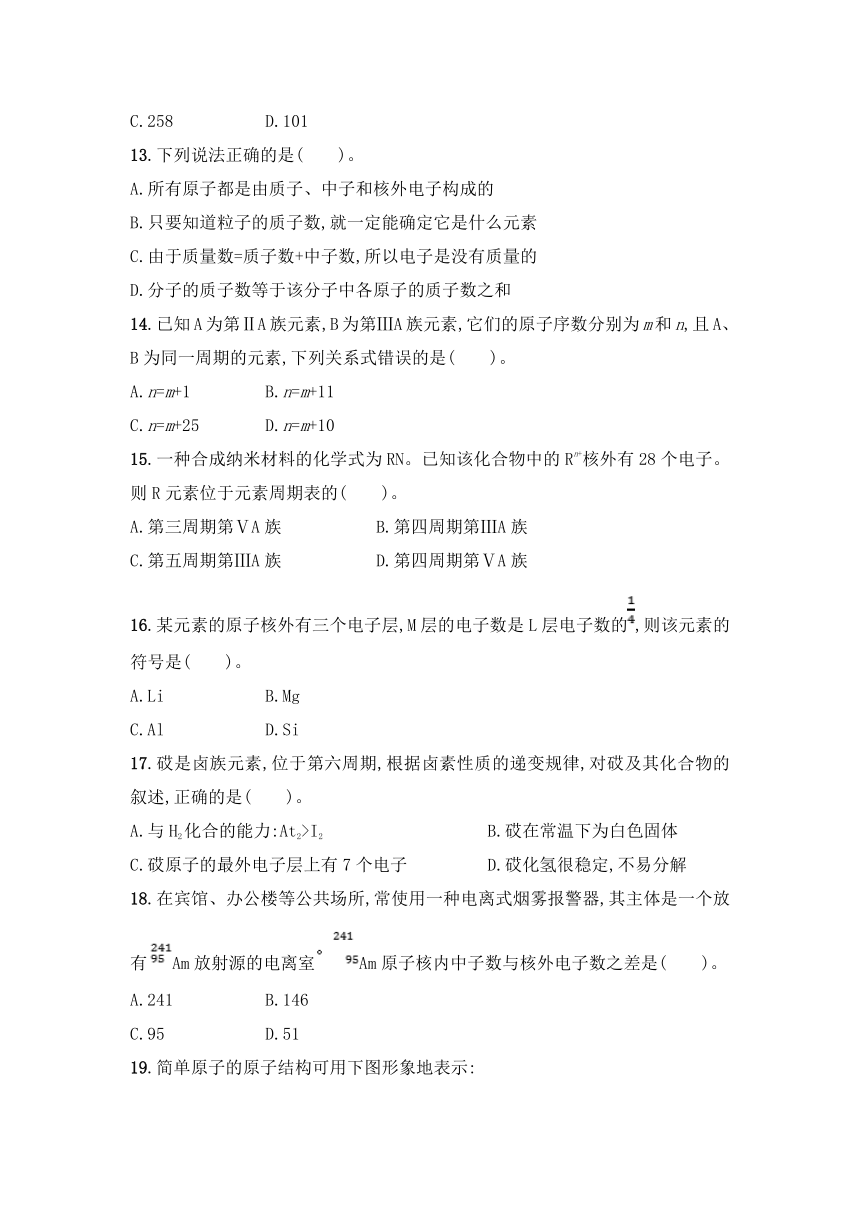 C.258　　　　D.101

13.下列说法正确的是(　　)。

A.所有原子都是由质子、中子和核外电子构成的

B.只要知道粒子的质子数,就一定能确定它是什么元素

C.由于质量数=质子数+中子数,所以电子是没有质量的

D.分子的质子数等于该分子中各原子的质子数之和

14.已知A为第ⅡA族元素,B为第ⅢA族元素,它们的原子序数分别为$m$和$n$,且A、B为同一周期的元素,下列关系式错误的是(　　)。

A.$n=m+1$　　　　B.$n=m+11$

C.$n=m+25$　　　　D.$n=m+10$

15.一种合成纳米材料的化学式为RN。已知该化合物中的$R^{n+}$核外有28个电子。则R元素位于元素周期表的(　　)。

A.第三周期第ⅤA族　　　　B.第四周期第ⅢA族

C.第五周期第ⅢA族　　　　D.第四周期第ⅤA族

16.某元素的原子核外有三个电子层,M层的电子数是L层电子数的$\frac{1}{4}$,则该元素的符号是(　　)。

A.Li　　　　B.Mg

C.Al　　　　D.Si

17.砹是卤族元素,位于第六周期,根据卤素性质的递变规律,对砹及其化合物的叙述,正确的是(　　)。

A.与$H_2$化合的能力:$At_2>I_2$　　　　B.砹在常温下为白色固体

C.砹原子的最外电子层上有7个电子　　　　D.砹化氢很稳定,不易分解

18.在宾馆、办公楼等公共场所,常使用一种电离式烟雾报警器,其主体是一个放有$^{241}_{95}Am$放射源的电离室。$^{241}_{95}Am$原子核内中子数与核外电子数之差是(　　)。

A.241　　　　B.146

C.95　　　　D.51

19.简单原子的原子结构可用下图形象地表示: